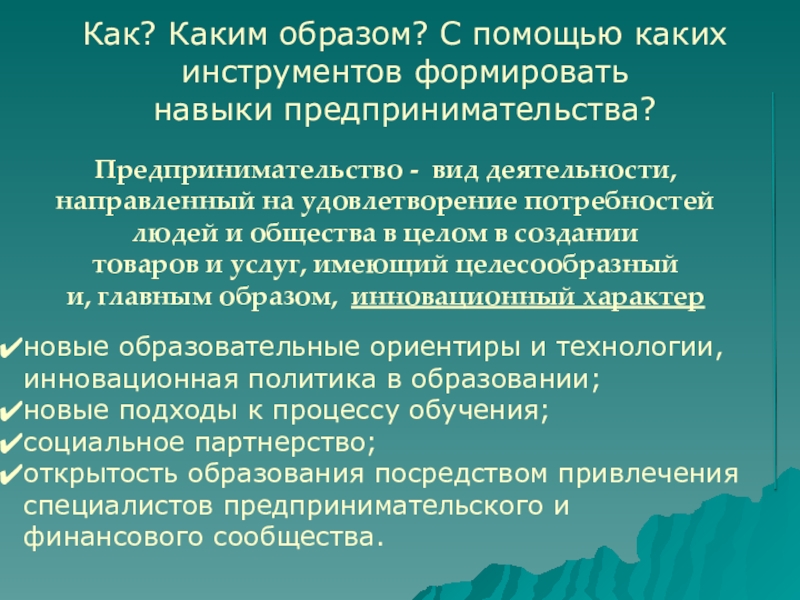 Как? Каким образом? С помощью каких
инструментов формировать
навыки предпринимательства?

Предпринимательство - вид деятельности, направленный на удовлетворение потребностей людей и общества в целом в создании товаров и услуг, имеющий целесообразный и, главным образом, инновационный характер

✔новые образовательные ориентиры и технологии, инновационная политика в образовании;
✔новые подходы к процессу обучения;
✔социальное партнерство;
✔открытость образования посредством привлечения специалистов предпринимательского и финансового сообщества.